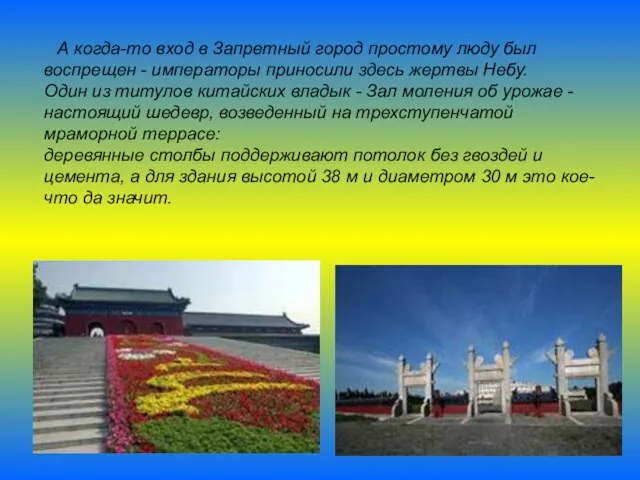 А когда-то вход в Запретный город простому люду был воспрещен - императоры приносили здесь жертвы Небу. Один из титулов китайских владык - Зал моления об урожае - настоящий шедевр, возведенный на трехступенчатой мраморной террасе:
деревянные столбы поддерживают потолок без гвоздей и цемента, а для здания высотой 38 м и диаметром 30 м это кое-что да значит.